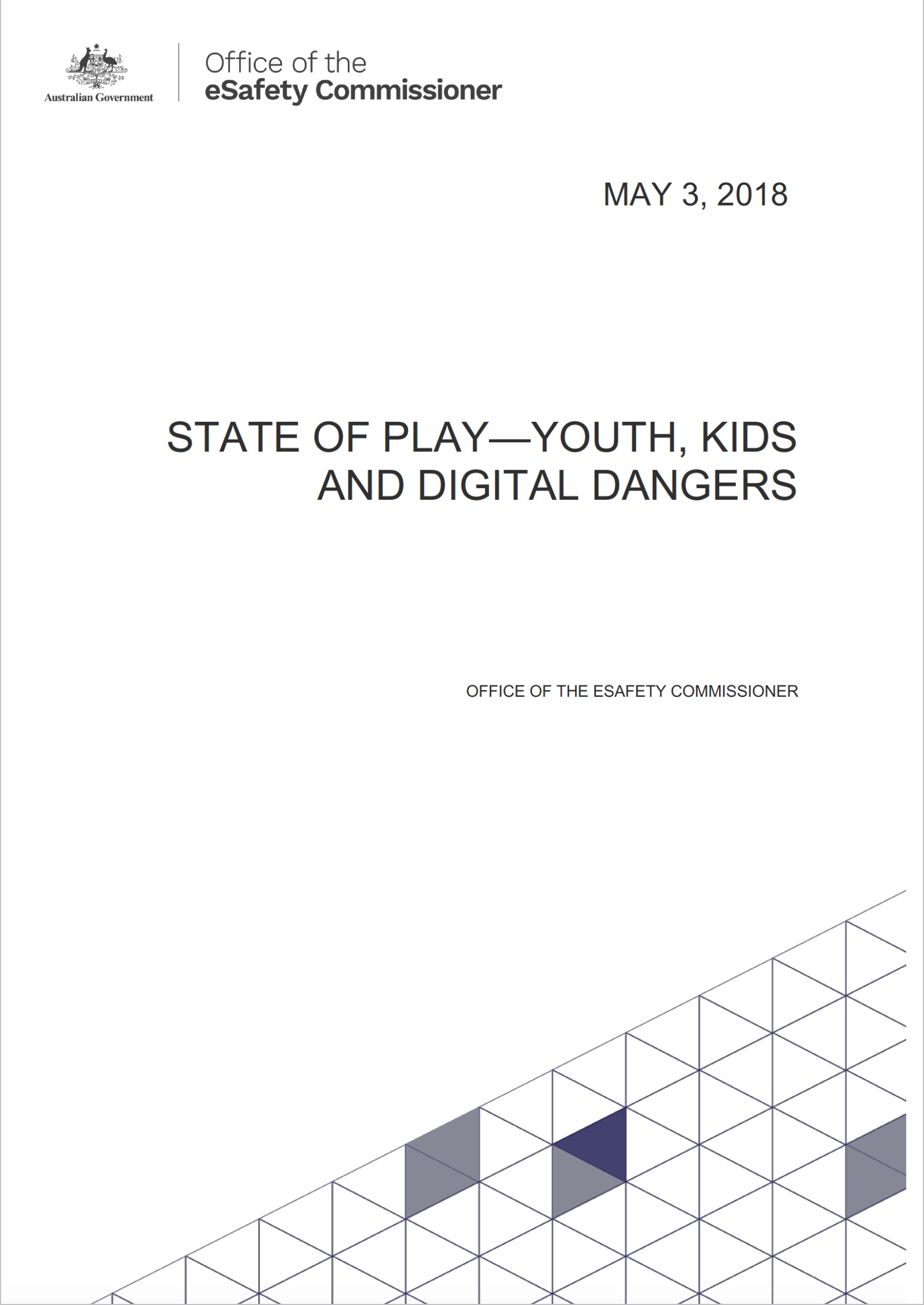 Australian Government

Office of the
eSafety Commissioner

MAY 3, 2018

STATE OF PLAY—YOUTH, KIDS AND DIGITAL DANGERS

OFFICE OF THE ESAFETY COMMISSIONER